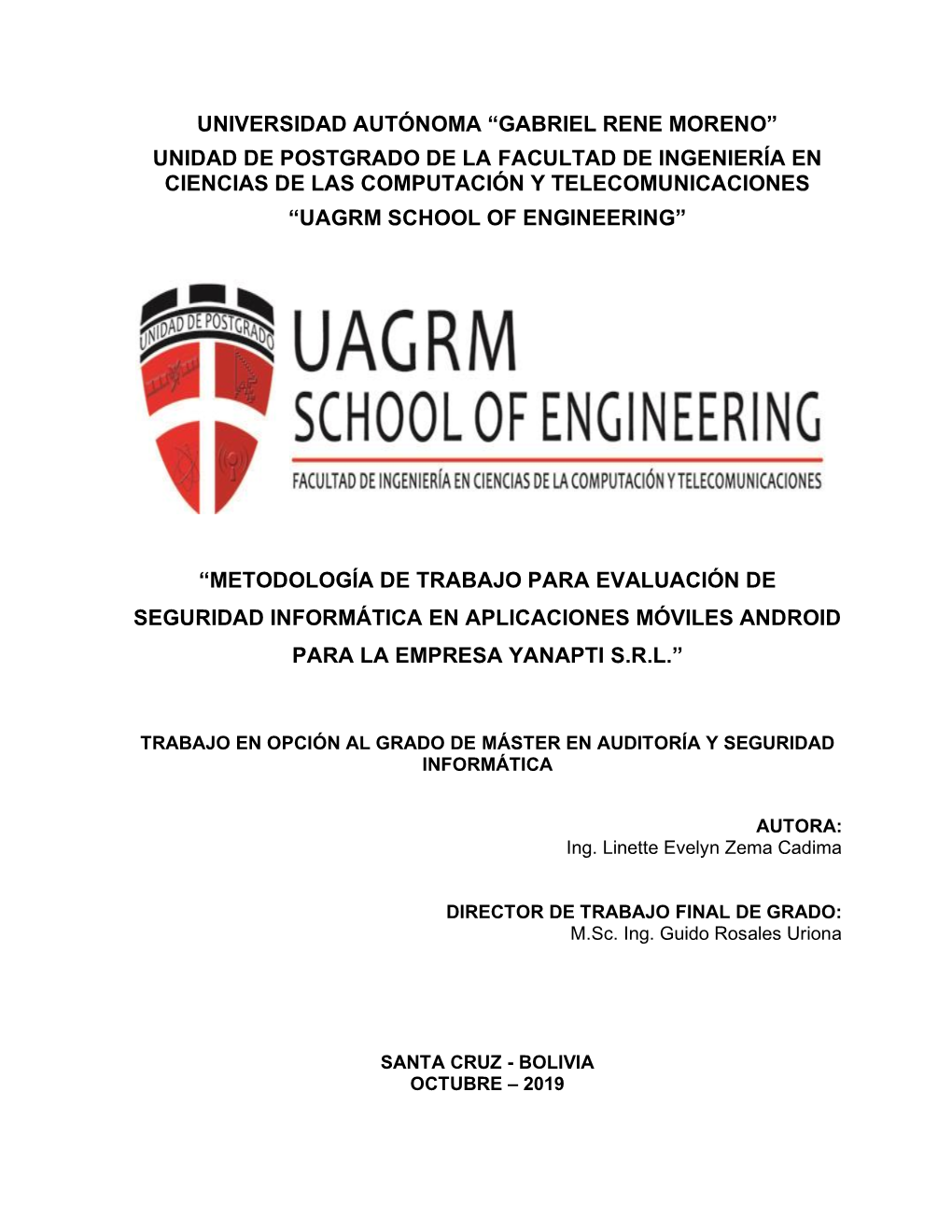 UNIVERSIDAD AUTÓNOMA “GABRIEL RENE MORENO”
UNIDAD DE POSTGRADO DE LA FACULTAD DE INGENIERÍA EN CIENCIAS DE LAS COMPUTACIÓN Y TELECOMUNICACIONES
“UAGRM SCHOOL OF ENGINEERING”

UNIDAD DE POSTGRADO

UAGRM
SCHOOL OF ENGINEERING
FACULTAD DE INGENIERÍA EN CIENCIAS DE LA COMPUTACIÓN Y TELECOMUNICACIONES

“METODOLOGÍA DE TRABAJO PARA EVALUACIÓN DE SEGURIDAD INFORMÁTICA EN APLICACIONES MÓVILES ANDROID PARA LA EMPRESA YANAPTI S.R.L.”

TRABAJO EN OPCIÓN AL GRADO DE MÁSTER EN AUDITORÍA Y SEGURIDAD INFORMÁTICA

AUTORA:
Ing. Linette Evelyn Zema Cadima

DIRECTOR DE TRABAJO FINAL DE GRADO:
M.Sc. Ing. Guido Rosales Uriona

SANTA CRUZ - BOLIVIA
OCTUBRE – 2019